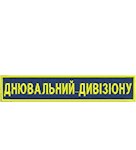 ДНЮВАЛЬНИЙ-ДИВІЗІОНУ